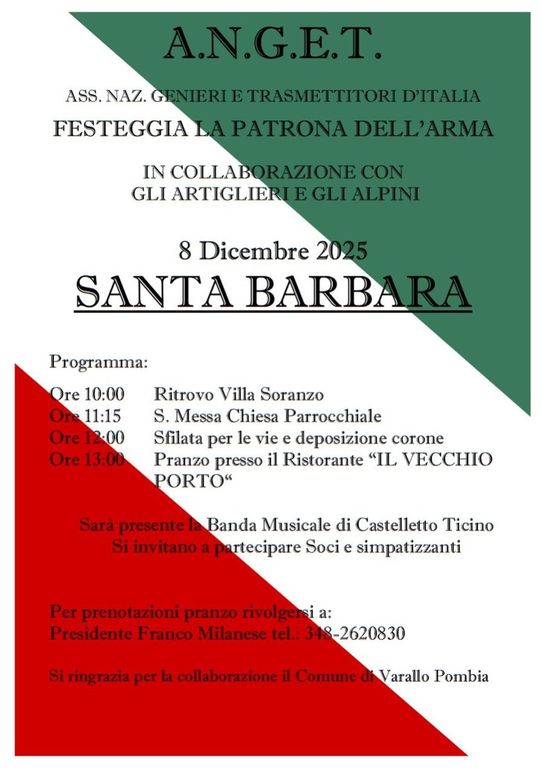 A.N.G.E.T.

ASS. NAZ. GENIERI E TRASMETTITORI D'ITALIA

FESTEGGIA LA PATRONA DELL'ARMA

IN COLLABORAZIONE CON GLI ARTIGLIERI E GLI ALPINI

8 Dicembre 2025

SANTA BARBARA

Programma:

Ore 10:00 Ritrovo Villa Soranzo
Ore 11:15 S. Messa Chiesa Parrocchiale
Ore 12:00 Sfilata per le vie e deposizione corone
Ore 13:00 Pranzo presso il Ristorante "IL VECCHIO PORTO"

Sarà presente la Banda Musicale di Castelletto Ticino
Si invitano a partecipare Soci e simpatizzanti

Per prenotazioni pranzo rivolgersi a:
Presidente Franco Milanese tel.: 348-2620830

Si ringrazia per la collaborazione il Comune di Varallo Pombia